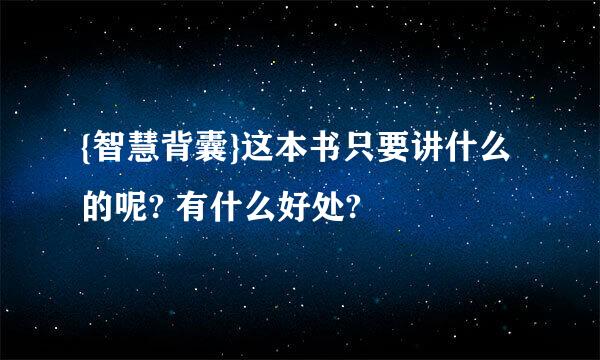 {智慧背囊}这本书只要讲什么的呢? 有什么好处?